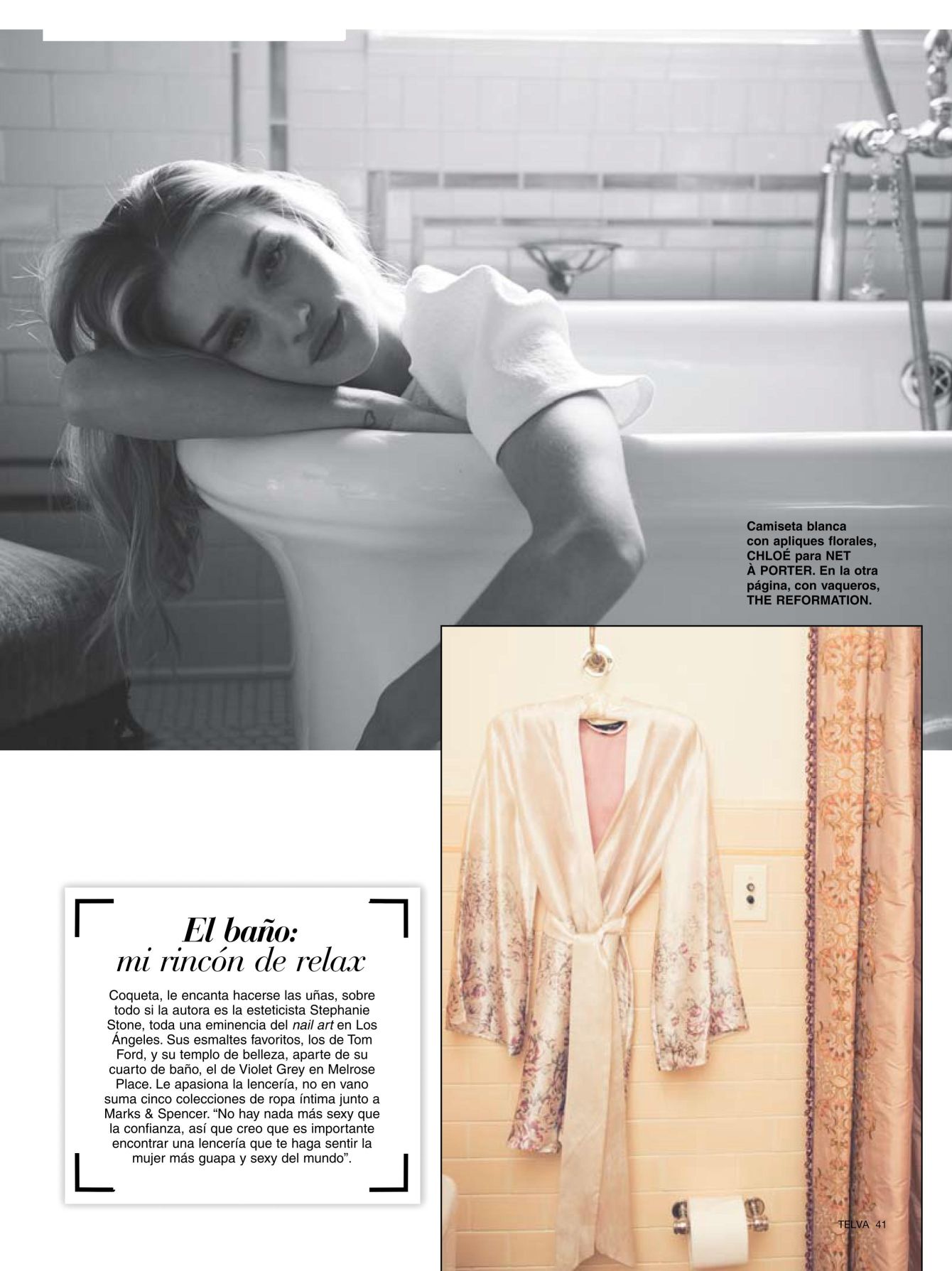 Camiseta blanca con apliques florales, CHLOÉ para NET À PORTER. En la otra página, con vaqueros, THE REFORMATION.

El baño: mi rincón de relax

Coqueta, le encanta hacerse las uñas, sobre todo si la autora es la esteticista Stephanie Stone, toda una eminencia del nail art en Los Ángeles. Sus esmaltes favoritos, los de Tom Ford, y su templo de belleza, aparte de su cuarto de baño, el de Violet Grey en Melrose Place. Le apasiona la lencería, no en vano suma cinco colecciones de ropa íntima junto a Marks & Spencer. "No hay nada más sexy que la confianza, así que creo que es importante encontrar una lencería que te haga sentir la mujer más guapa y sexy del mundo".

TELVA 41